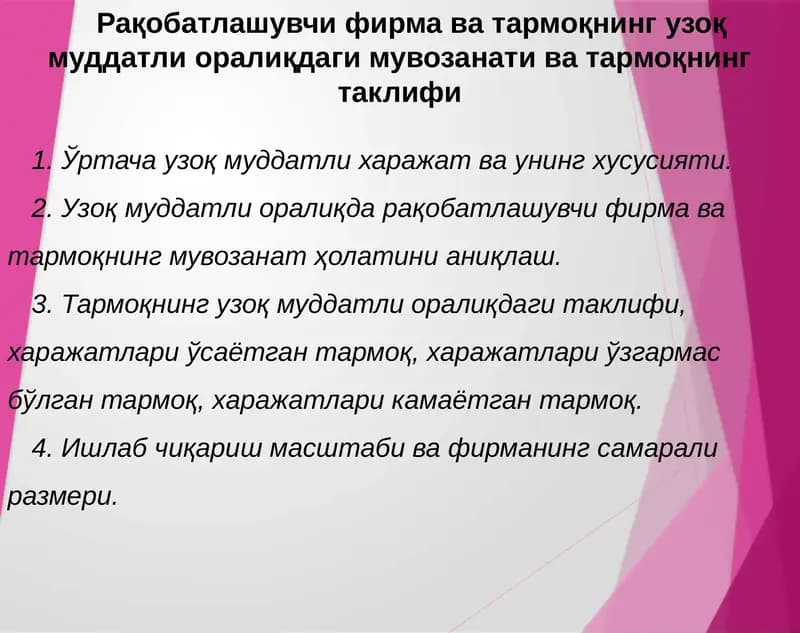 Рақобатлашувчи фирма ва тармоқнинг узоқ муддатли оралиқдаги мувозанати ва тармоқнинг таклифи

1. Ўртача узоқ муддатли харажат ва унинг хусусияти.

2. Узоқ муддатли оралиқда рақобатлашувчи фирма ва тармоқнинг мувозанат ҳолатини аниқлаш.

3. Тармоқнинг узоқ муддатли оралиқдаги таклифи, харажатлари ўсаётган тармоқ, харажатлари ўзгармас бўлган тармоқ, харажатлари камаётган тармоқ.

4. Ишлаб чиқариш масштаби ва фирманинг самарали размери.